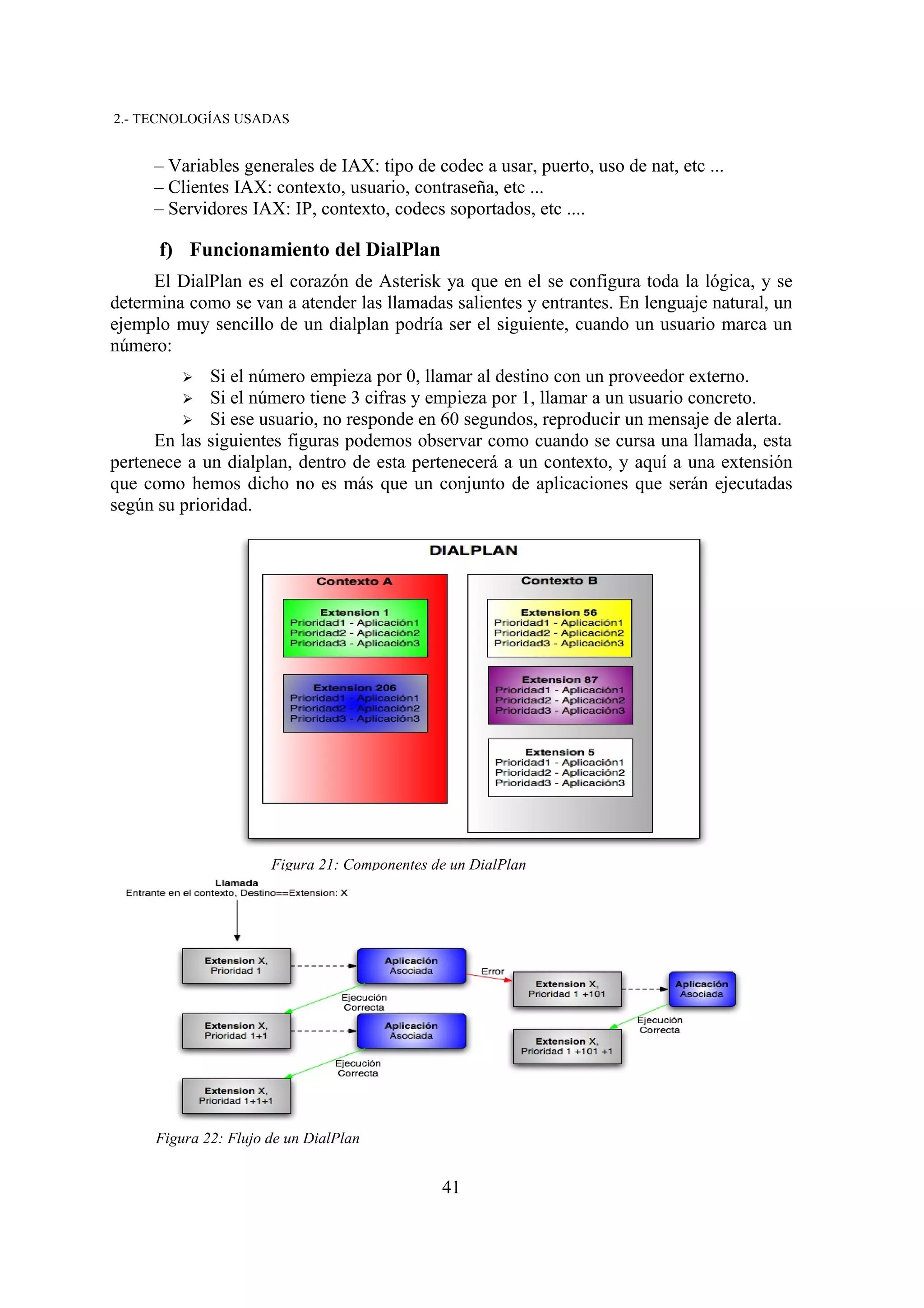 2.- TECNOLOGÍAS USADAS

– Variables generales de IAX: tipo de codec a usar, puerto, uso de nat, etc ...
– Clientes IAX: contexto, usuario, contraseña, etc ...
– Servidores IAX: IP, contexto, codecs soportados, etc ....

f) Funcionamiento del DialPlan

El DialPlan es el corazón de Asterisk ya que en el se configura toda la lógica, y se determina como se van a atender las llamadas salientes y entrantes. En lenguaje natural, un ejemplo muy sencillo de un dialplan podría ser el siguiente, cuando un usuario marca un número:

➢ Si el número empieza por 0, llamar al destino con un proveedor externo.
➢ Si el número tiene 3 cifras y empieza por 1, llamar a un usuario concreto.
➢ Si ese usuario, no responde en 60 segundos, reproducir un mensaje de alerta.

En las siguientes figuras podemos observar como cuando se cursa una llamada, esta pertenece a un dialplan, dentro de esta pertenecerá a un contexto, y aquí a una extensión que como hemos dicho no es más que un conjunto de aplicaciones que serán ejecutadas según su prioridad.

DIALPLAN
Contexto A
Extension 1
Prioridad1 - Aplicación1
Prioridad2 - Aplicación2
Prioridad3 - Aplicación3
Extension 206
Prioridad1 - Aplicación1
Prioridad2 - Aplicación2
Prioridad3 - Aplicación3
Contexto B
Extension 56
Prioridad1 - Aplicación1
Prioridad2 - Aplicación2
Prioridad3 - Aplicación3
Extension 87
Prioridad1 - Aplicación1
Prioridad2 - Aplicación2
Prioridad3 - Aplicación3
Extension 5
Prioridad1 - Aplicación1
Prioridad2 - Aplicación2
Prioridad3 - Aplicación3

Figura 21: Componentes de un DialPlan

Llamada
Entrante en el contexto, Destino==Extension: X
Extension X, Prioridad 1
Aplicación Asociada
Ejecución Correcta
Extension X, Prioridad 1+1
Aplicación Asociada
Ejecución Correcta
Extension X, Prioridad 1+1+1
Error
Extension X, Prioridad 1 +101
Aplicación Asociada
Ejecución Correcta
Extension X, Prioridad 1 +101 +1

Figura 22: Flujo de un DialPlan

41